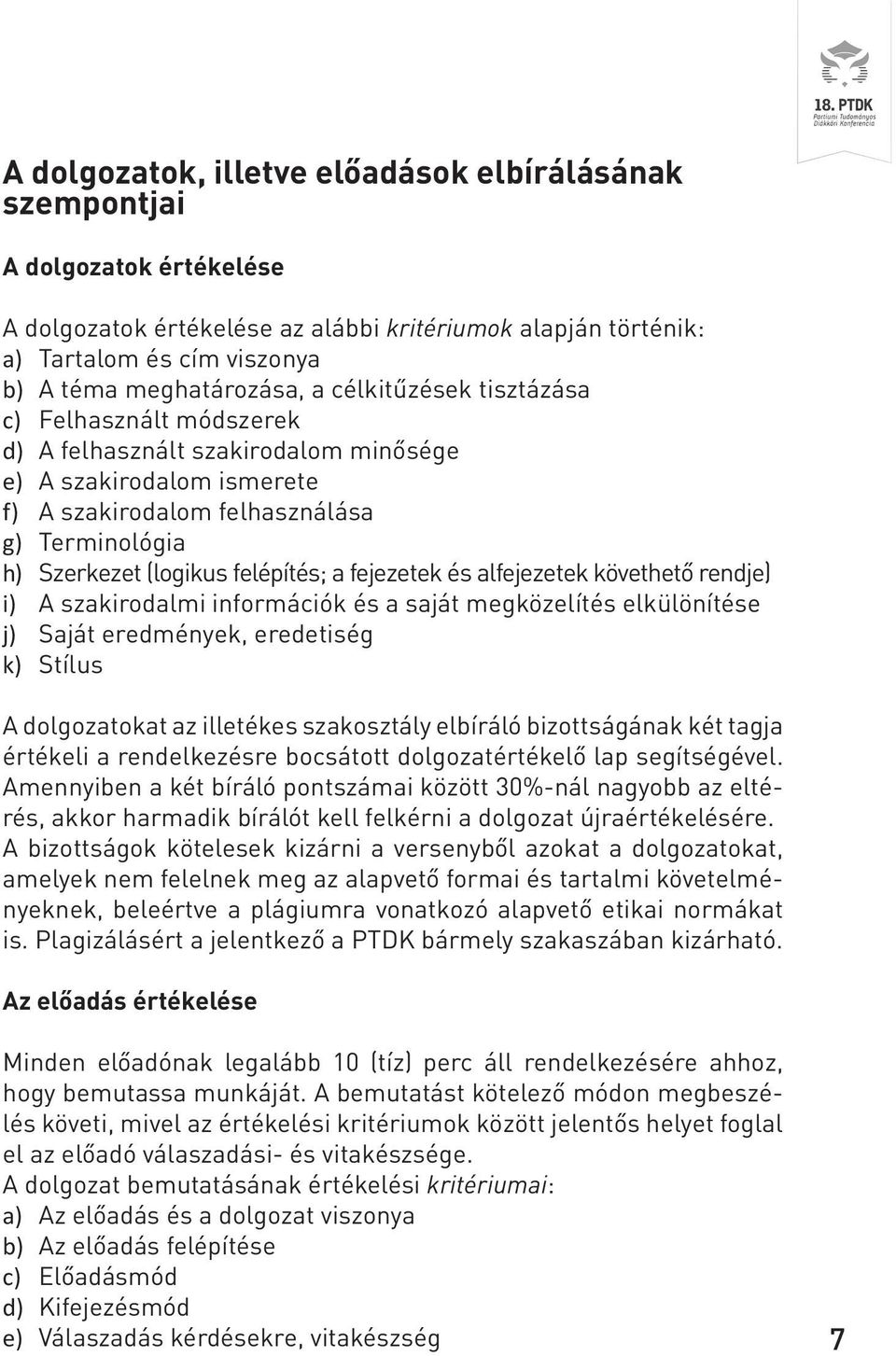 18. PTDK
Partiumi Tudományos Diákköri Konferencia

A dolgozatok, illetve előadások elbírálásának szempontjai

A dolgozatok értékelése

A dolgozatok értékelése az alábbi kritériumok alapján történik:
a) Tartalom és cím viszonya
b) A téma meghatározása, a célkitűzések tisztázása
c) Felhasznált módszerek
d) A felhasznált szakirodalom minősége
e) A szakirodalom ismerete
f) A szakirodalom felhasználása
g) Terminológia
h) Szerkezet (logikus felépítés; a fejezetek és alfejezetek követhető rendje)
i) A szakirodalmi információk és a saját megközelítés elkülönítése
j) Saját eredmények, eredetiség
k) Stílus

A dolgozatokat az illetékes szakosztály elbíráló bizottságának két tagja értékeli a rendelkezésre bocsátott dolgozatértékelő lap segítségével. Amennyiben a két bíráló pontszámai között 30%-nál nagyobb az eltérés, akkor harmadik bírálót kell felkérni a dolgozat újraértékelésére. A bizottságok kötelesek kizárni a versenyből azokat a dolgozatokat, amelyek nem felelnek meg az alapvető formai és tartalmi követelményeknek, beleértve a plágiumra vonatkozó alapvető etikai normákat is. Plagizálásért a jelentkező a PTDK bármely szakaszában kizárható.

Az előadás értékelése

Minden előadónak legalább 10 (tíz) perc áll rendelkezésére ahhoz, hogy bemutassa munkáját. A bemutatást kötelező módon megbeszélés követi, mivel az értékelési kritériumok között jelentős helyet foglal el az előadó válaszadási- és vitakészsége.
A dolgozat bemutatásának értékelési kritériumai:
a) Az előadás és a dolgozat viszonya
b) Az előadás felépítése
c) Előadásmód
d) Kifejezésmód
e) Válaszadás kérdésekre, vitakészség

7